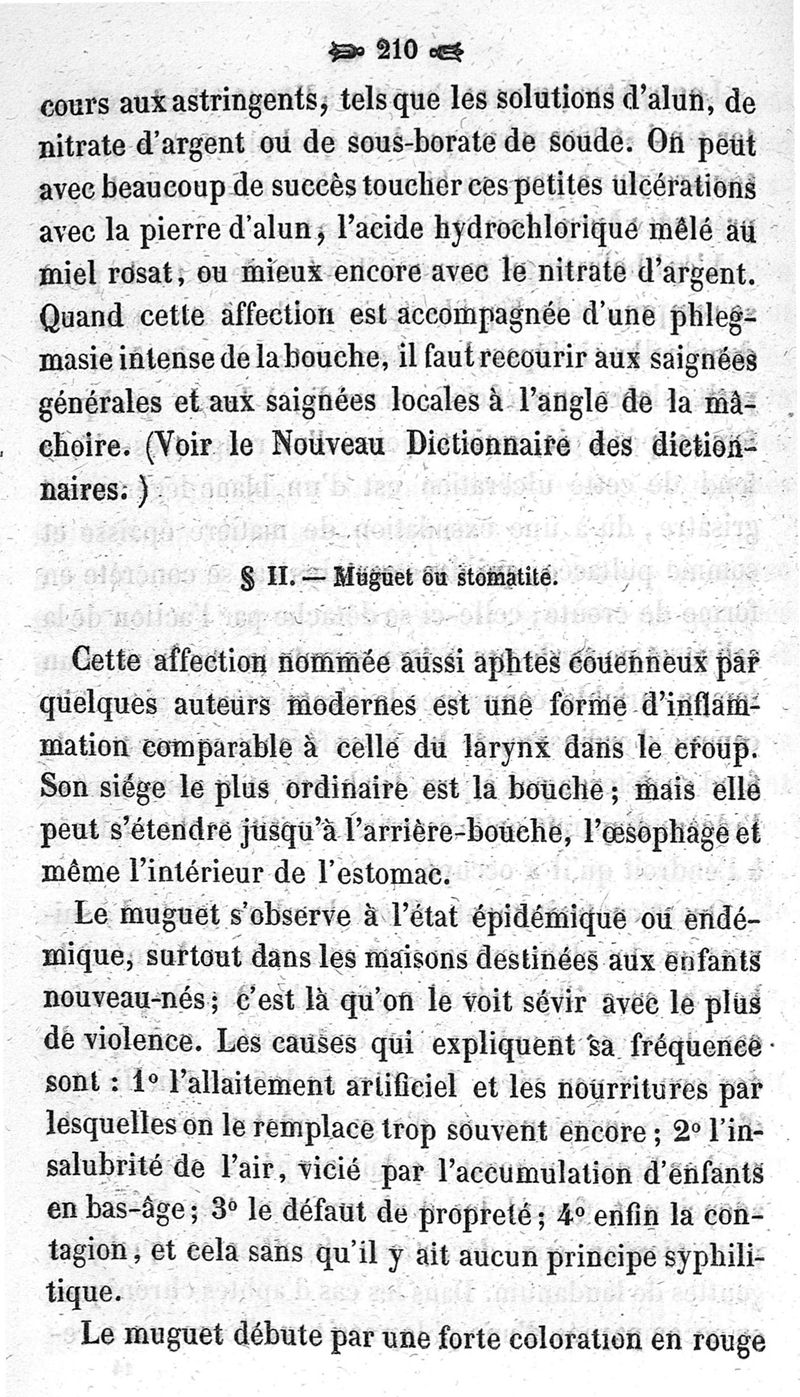 210

cours aux astringents, tels que les solutions d'alun, de nitrate d'argent ou de sous-borate de soude. On peut avec beaucoup de succès toucher ces petites ulcérations avec la pierre d'alun, l'acide hydrochlorique mêlé au miel rosat, ou mieux encore avec le nitrate d'argent. Quand cette affection est accompagnée d'une phlegmasie intense de la bouche, il faut recourir aux saignées générales et aux saignées locales à l'angle de la mâchoire. (Voir le Nouveau Dictionnaire des dictionnaires.)

§ II. — Muguet ou stomatite.

Cette affection nommée aussi aphtes couenneux par quelques auteurs modernes est une forme d'inflammation comparable à celle du larynx dans le croup. Son siége le plus ordinaire est la bouche; mais elle peut s'étendre jusqu'à l'arrière-bouche, l'œsophage et même l'intérieur de l'estomac.

Le muguet s'observe à l'état épidémique ou endémique, surtout dans les maisons destinées aux enfants nouveau-nés; c'est là qu'on le voit sévir avec le plus de violence. Les causes qui expliquent sa fréquence sont : 1° l'allaitement artificiel et les nourritures par lesquelles on le remplace trop souvent encore; 2° l'insalubrité de l'air, vicié par l'accumulation d'enfants en bas-âge; 3° le défaut de propreté; 4° enfin la contagion, et cela sans qu'il y ait aucun principe syphilitique.

Le muguet débute par une forte coloration en rouge